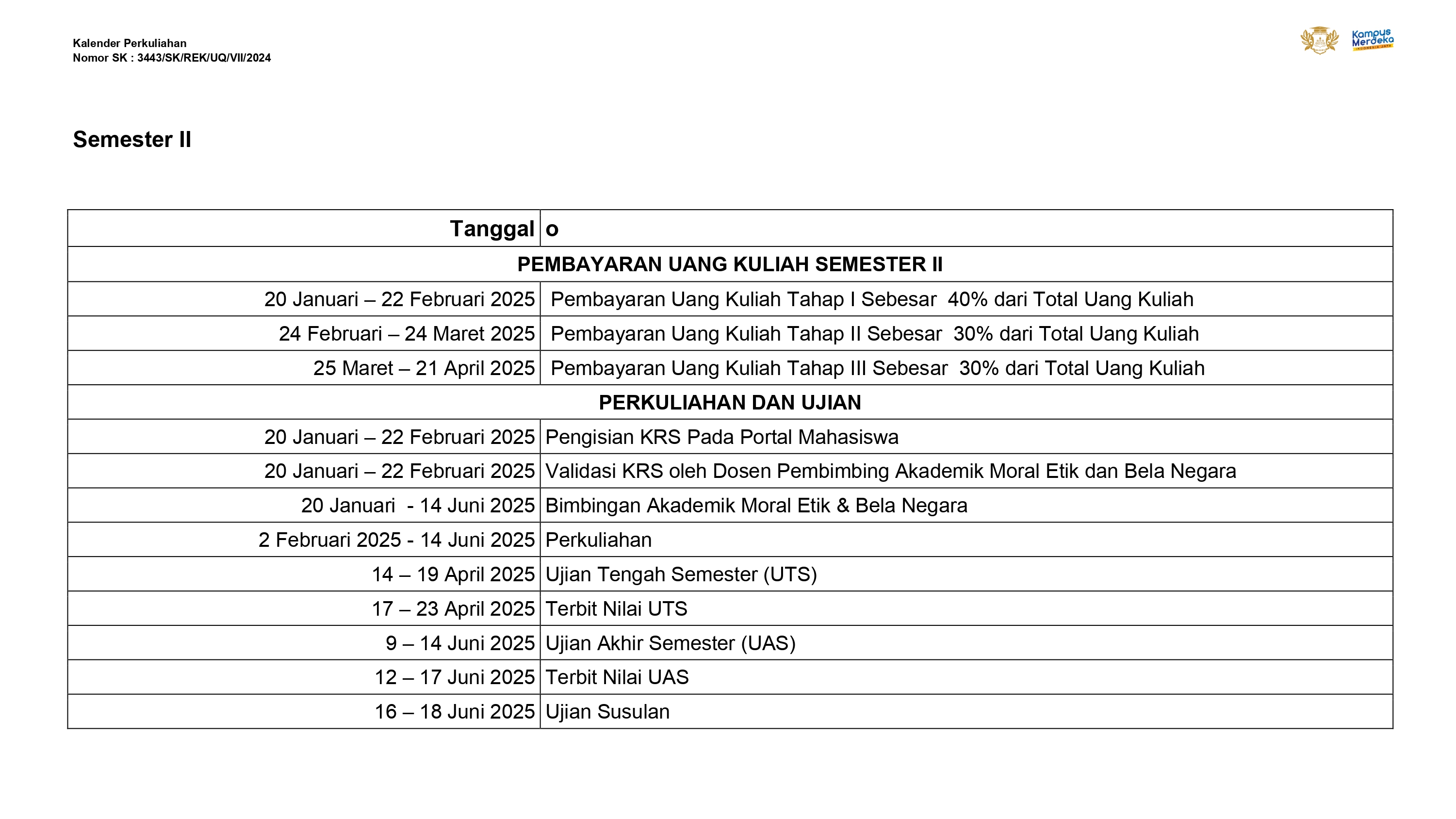 Kalender Perkuliahan
Nomor SK : 3443/SK/REK/UQ/VII/2024

Kampus Merdeka
INDONESIA JAYA

Semester II

| Tanggal | o |
|---|---|
| PEMBAYARAN UANG KULIAH SEMESTER II | |
| 20 Januari – 22 Februari 2025 | Pembayaran Uang Kuliah Tahap I Sebesar 40% dari Total Uang Kuliah |
| 24 Februari – 24 Maret 2025 | Pembayaran Uang Kuliah Tahap II Sebesar 30% dari Total Uang Kuliah |
| 25 Maret – 21 April 2025 | Pembayaran Uang Kuliah Tahap III Sebesar 30% dari Total Uang Kuliah |
| PERKULIAHAN DAN UJIAN | |
| 20 Januari – 22 Februari 2025 | Pengisian KRS Pada Portal Mahasiswa |
| 20 Januari – 22 Februari 2025 | Validasi KRS oleh Dosen Pembimbing Akademik Moral Etik dan Bela Negara |
| 20 Januari - 14 Juni 2025 | Bimbingan Akademik Moral Etik & Bela Negara |
| 2 Februari 2025 - 14 Juni 2025 | Perkuliahan |
| 14 – 19 April 2025 | Ujian Tengah Semester (UTS) |
| 17 – 23 April 2025 | Terbit Nilai UTS |
| 9 – 14 Juni 2025 | Ujian Akhir Semester (UAS) |
| 12 – 17 Juni 2025 | Terbit Nilai UAS |
| 16 – 18 Juni 2025 | Ujian Susulan |